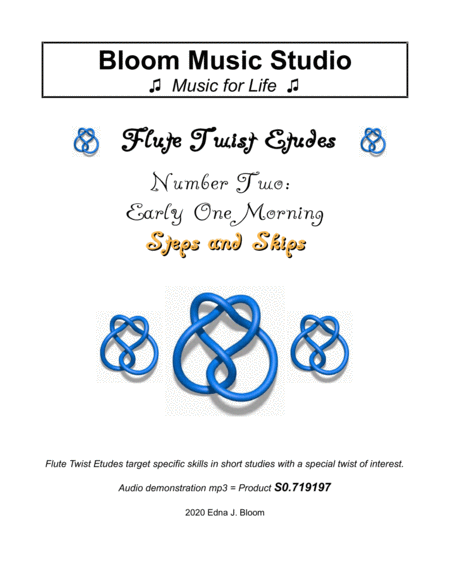 Bloom Music Studio
♫ Music for Life ♫

Flute Twist Etudes

Number Two:
Early One Morning
Steps and Skips

Flute Twist Etudes target specific skills in short studies with a special twist of interest.

Audio demonstration mp3 = Product S0.719197

2020 Edna J. Bloom